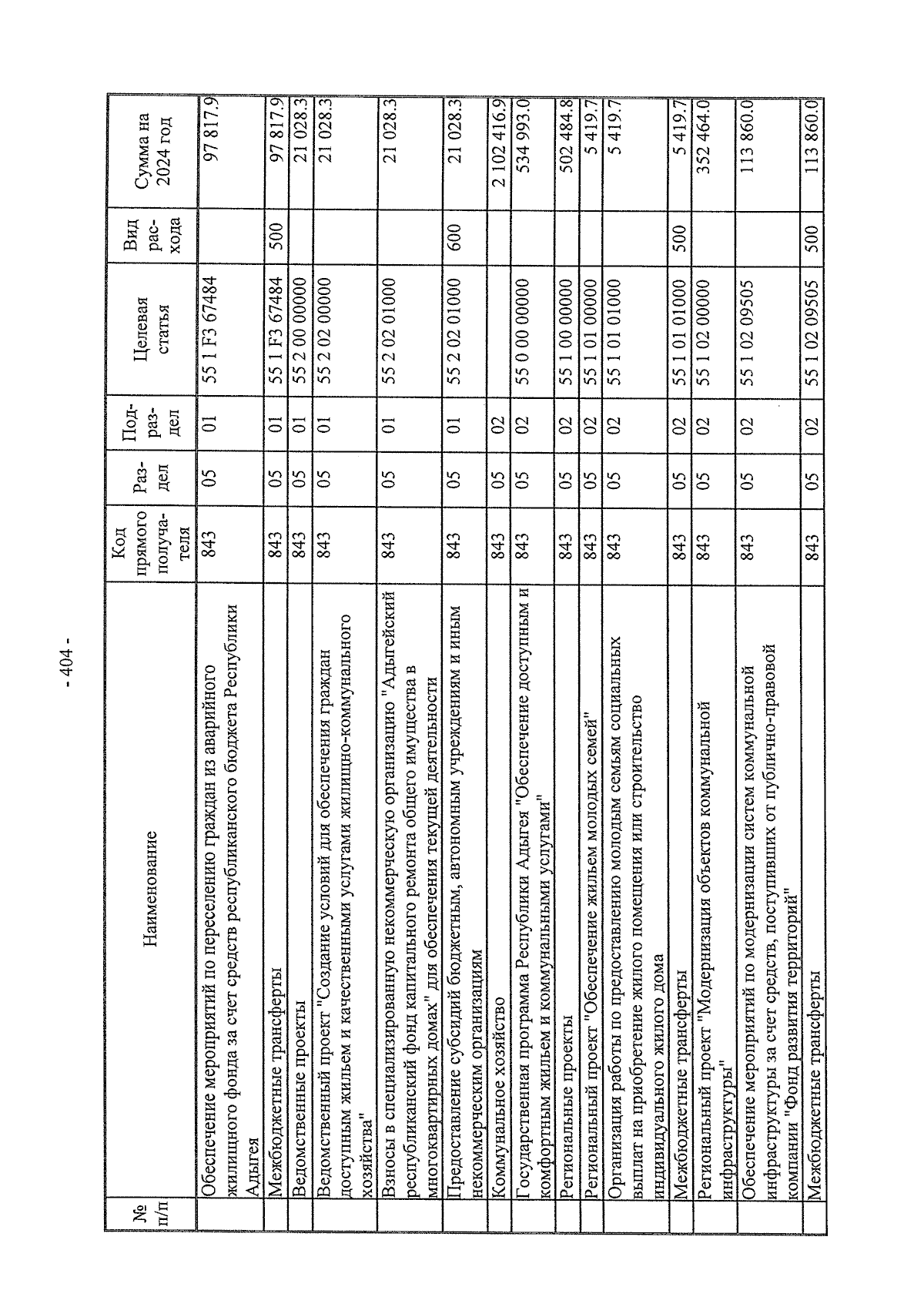 - 404 -

| № п/п | Наименование | Код прямого получателя | Раздел | Подраздел | Целевая статья | Вид расхода | Сумма на 2024 год |
|---|---|---|---|---|---|---|---|
| | Обеспечение мероприятий по переселению граждан из аварийного жилищного фонда за счет средств республиканского бюджета Республики Адыгея | 843 | 05 | 01 | 55 1 F3 67484 | | 97 817.9 |
| | Межбюджетные трансферты | 843 | 05 | 01 | 55 1 F3 67484 | 500 | 97 817.9 |
| | Ведомственные проекты | 843 | 05 | 01 | 55 2 00 00000 | | 21 028.3 |
| | Ведомственный проект "Создание условий для обеспечения граждан доступным жильем и качественными услугами жилищно-коммунального хозяйства" | 843 | 05 | 01 | 55 2 02 00000 | | 21 028.3 |
| | Взносы в специализированную некоммерческую организацию "Адыгейский республиканский фонд капитального ремонта общего имущества в многоквартирных домах" для обеспечения текущей деятельности | 843 | 05 | 01 | 55 2 02 01000 | | 21 028.3 |
| | Предоставление субсидий бюджетным, автономным учреждениям и иным некоммерческим организациям | 843 | 05 | 01 | 55 2 02 01000 | 600 | 21 028.3 |
| | Коммунальное хозяйство | 843 | 05 | 02 | | | 2 102 416.9 |
| | Государственная программа Республики Адыгея "Обеспечение доступным и комфортным жильем и коммунальными услугами" | 843 | 05 | 02 | 55 0 00 00000 | | 534 993.0 |
| | Региональные проекты | 843 | 05 | 02 | 55 1 00 00000 | | 502 484.8 |
| | Региональный проект "Обеспечение жильем молодых семей" | 843 | 05 | 02 | 55 1 01 00000 | | 5 419.7 |
| | Организация работы по предоставлению молодым семьям социальных выплат на приобретение жилого помещения или строительство индивидуального жилого дома | 843 | 05 | 02 | 55 1 01 01000 | | 5 419.7 |
| | Межбюджетные трансферты | 843 | 05 | 02 | 55 1 01 01000 | 500 | 5 419.7 |
| | Региональный проект "Модернизация объектов коммунальной инфраструктуры" | 843 | 05 | 02 | 55 1 02 00000 | | 352 464.0 |
| | Обеспечение мероприятий по модернизации систем коммунальной инфраструктуры за счет средств, поступивших от публично-правовой компании "Фонд развития территорий" | 843 | 05 | 02 | 55 1 02 09505 | | 113 860.0 |
| | Межбюджетные трансферты | 843 | 05 | 02 | 55 1 02 09505 | 500 | 113 860.0 |